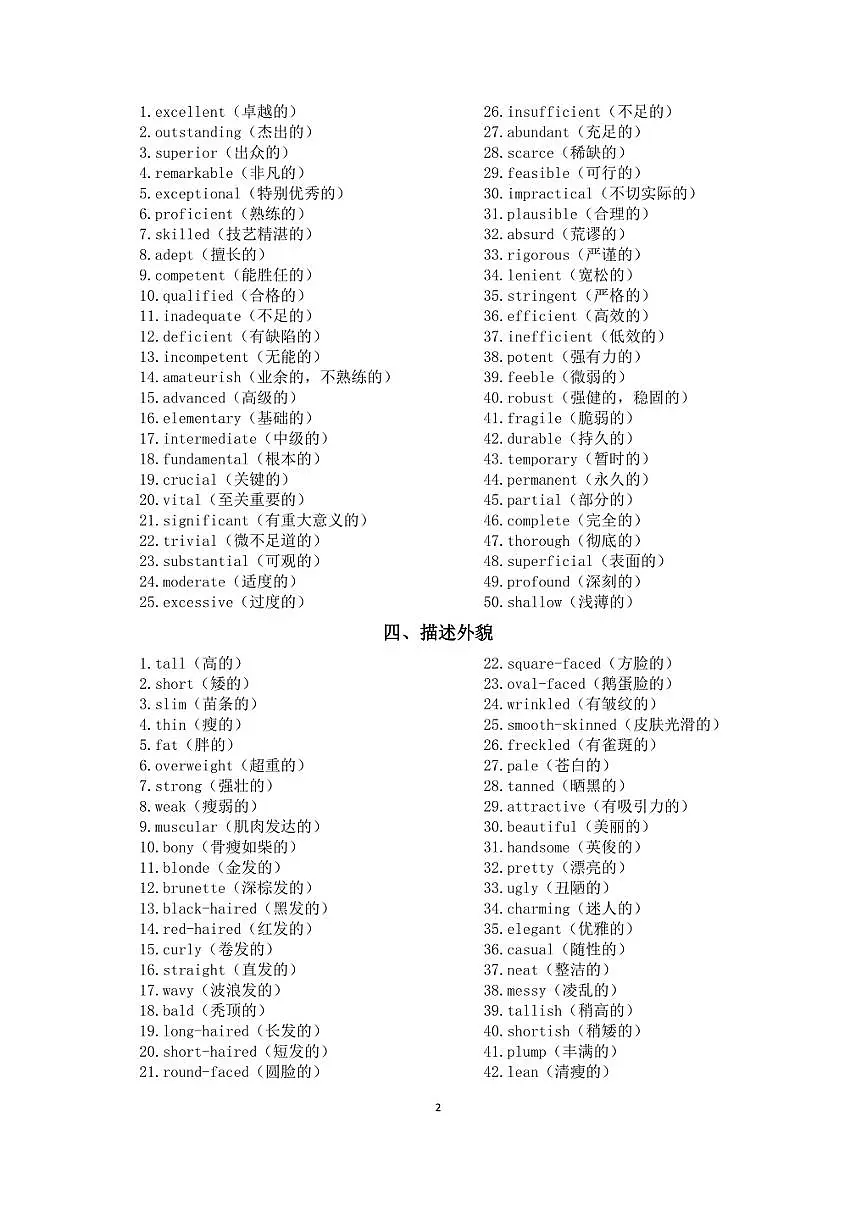 1.excellent（卓越的）
2.outstanding（杰出的）
3.superior（出众的）
4.remarkable（非凡的）
5.exceptional（特别优秀的）
6.proficient（熟练的）
7.skilled（技艺精湛的）
8.adept（擅长的）
9.competent（能胜任的）
10.qualified（合格的）
11.inadequate（不足的）
12.deficient（有缺陷的）
13.incompetent（无能的）
14.amateurish（业余的，不熟练的）
15.advanced（高级的）
16.elementary（基础的）
17.intermediate（中级的）
18.fundamental（根本的）
19.crucial（关键的）
20.vital（至关重要的）
21.significant（有重大意义的）
22.trivial（微不足道的）
23.substantial（可观的）
24.moderate（适度的）
25.excessive（过度的）

26.insufficient（不足的）
27.abundant（充足的）
28.scarce（稀缺的）
29.feasible（可行的）
30.impractical（不切实际的）
31.plausible（合理的）
32.absurd（荒谬的）
33.rigorous（严谨的）
34.lenient（宽松的）
35.stringent（严格的）
36.efficient（高效的）
37.inefficient（低效的）
38.potent（强有力的）
39.feeble（微弱的）
40.robust（强健的，稳固的）
41.fragile（脆弱的）
42.durable（持久的）
43.temporary（暂时的）
44.permanent（永久的）
45.partial（部分的）
46.complete（完全的）
47.thorough（彻底的）
48.superficial（表面的）
49.profound（深刻的）
50.shallow（浅薄的）

四、描述外貌

1.tall（高的）
2.short（矮的）
3.slim（苗条的）
4.thin（瘦的）
5.fat（胖的）
6.overweight（超重的）
7.strong（强壮的）
8.weak（瘦弱的）
9.muscular（肌肉发达的）
10.bony（骨瘦如柴的）
11.blonde（金发的）
12.brunette（深棕发的）
13.black-haired（黑发的）
14.red-haired（红发的）
15.curly（卷发的）
16.straight（直发的）
17.wavy（波浪发的）
18.bald（秃顶的）
19.long-haired（长发的）
20.short-haired（短发的）
21.round-faced（圆脸的）

22.square-faced（方脸的）
23.oval-faced（鹅蛋脸的）
24.wrinkled（有皱纹的）
25.smooth-skinned（皮肤光滑的）
26.freckled（有雀斑的）
27.pale（苍白的）
28.tanned（晒黑的）
29.attractive（有吸引力的）
30.beautiful（美丽的）
31.handsome（英俊的）
32.pretty（漂亮的）
33.ugly（丑陋的）
34.charming（迷人的）
35.elegant（优雅的）
36.casual（随性的）
37.neat（整洁的）
38.messy（凌乱的）
39.tallish（稍高的）
40.shortish（稍矮的）
41.plump（丰满的）
42.lean（清瘦的）

2